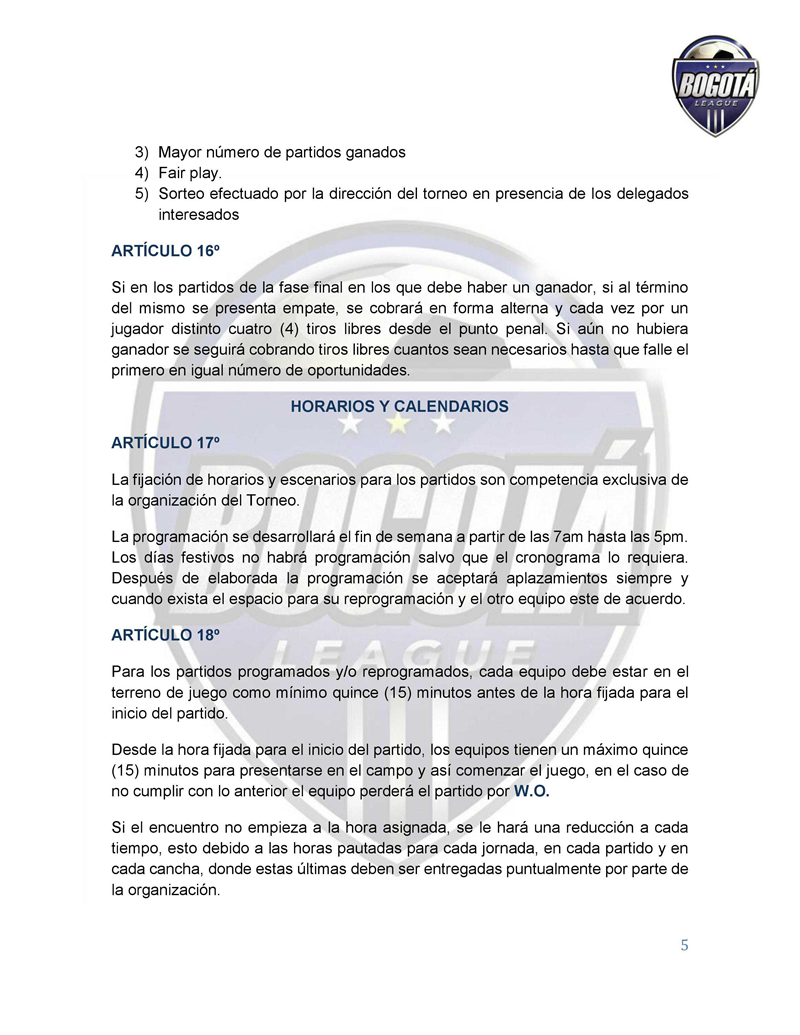 BOGOTÁ LEAGUE

3) Mayor número de partidos ganados
4) Fair play.
5) Sorteo efectuado por la dirección del torneo en presencia de los delegados interesados

ARTÍCULO 16º

Si en los partidos de la fase final en los que debe haber un ganador, si al término del mismo se presenta empate, se cobrará en forma alterna y cada vez por un jugador distinto cuatro (4) tiros libres desde el punto penal. Si aún no hubiera ganador se seguirá cobrando tiros libres cuantos sean necesarios hasta que falle el primero en igual número de oportunidades.

HORARIOS Y CALENDARIOS

ARTÍCULO 17º

La fijación de horarios y escenarios para los partidos son competencia exclusiva de la organización del Torneo.

La programación se desarrollará el fin de semana a partir de las 7am hasta las 5pm. Los días festivos no habrá programación salvo que el cronograma lo requiera. Después de elaborada la programación se aceptará aplazamientos siempre y cuando exista el espacio para su reprogramación y el otro equipo este de acuerdo.

ARTÍCULO 18º

Para los partidos programados y/o reprogramados, cada equipo debe estar en el terreno de juego como mínimo quince (15) minutos antes de la hora fijada para el inicio del partido.

Desde la hora fijada para el inicio del partido, los equipos tienen un máximo quince (15) minutos para presentarse en el campo y así comenzar el juego, en el caso de no cumplir con lo anterior el equipo perderá el partido por W.O.

Si el encuentro no empieza a la hora asignada, se le hará una reducción a cada tiempo, esto debido a las horas pautadas para cada jornada, en cada partido y en cada cancha, donde estas últimas deben ser entregadas puntualmente por parte de la organización.

5